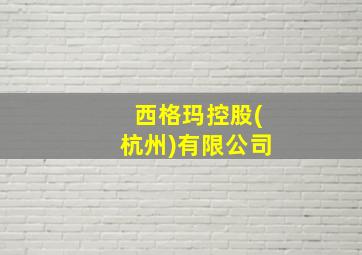 西格玛控股(杭州)有限公司